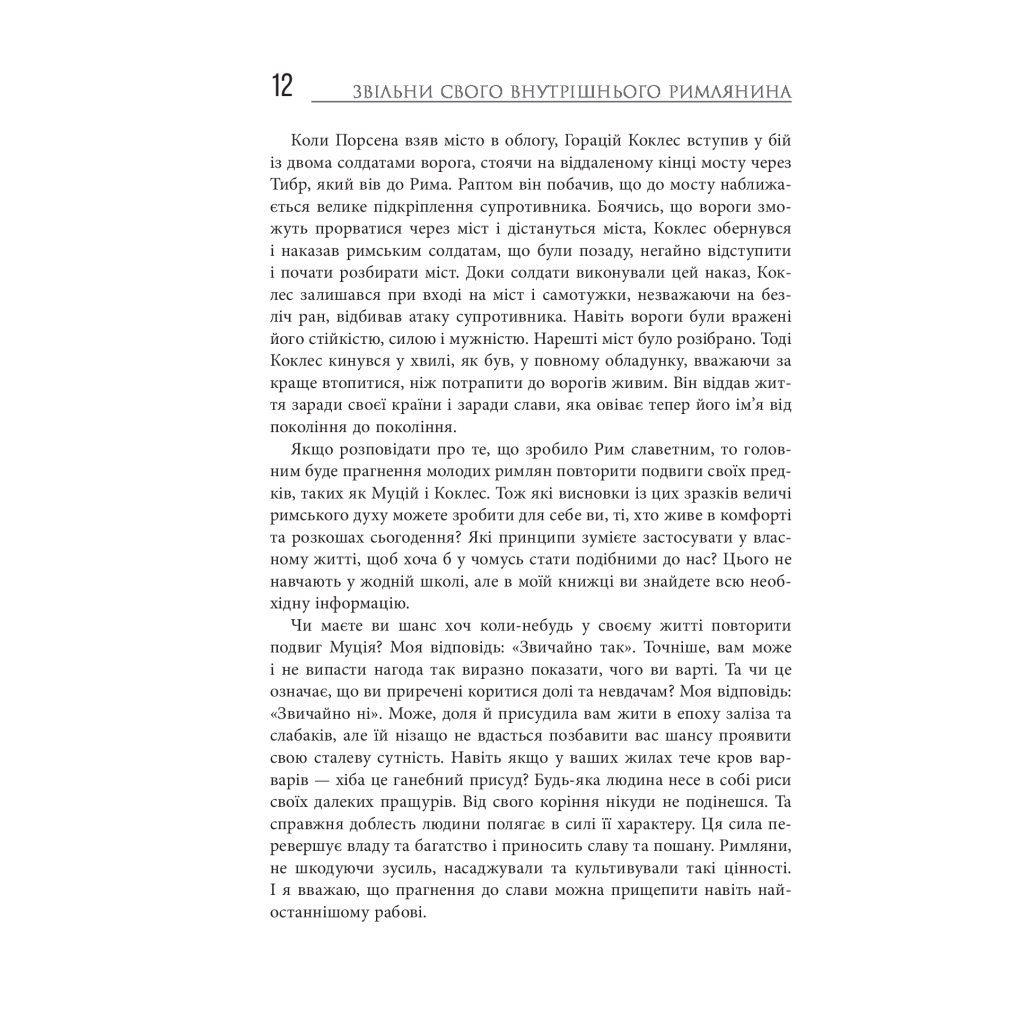 12 ЗВІЛЬНИ СВОГО ВНУТРІШНЬОГО РИМЛЯНИНА

Коли Порсена взяв місто в облогу, Горацій Коклес вступив у бій із двома солдатами ворога, стоячи на віддаленому кінці мосту через Тибр, який вів до Рима. Раптом він побачив, що до мосту наближається велике підкріплення супротивника. Боячись, що вороги зможуть прорватися через міст і дістануться міста, Коклес обернувся і наказав римським солдатам, що були позаду, негайно відступити і почати розбирати міст. Доки солдати виконували цей наказ, Коклес залишався при вході на міст і самотужки, незважаючи на безліч ран, відбивав атаку супротивника. Навіть вороги були вражені його стійкістю, силою і мужністю. Нарешті міст було розібрано. Тоді Коклес кинувся у хвилі, як був, у повному обладунку, вважаючи за краще втопитися, ніж потрапити до ворогів живим. Він віддав життя заради своєї країни і заради слави, яка овіває тепер його ім'я від покоління до покоління.

Якщо розповідати про те, що зробило Рим славетним, то головним буде прагнення молодих римлян повторити подвиги своїх предків, таких як Муцій і Коклес. Тож які висновки із цих зразків величі римського духу можете зробити для себе ви, ті, хто живе в комфорті та розкошах сьогодення? Які принципи зумієте застосувати у власному житті, щоб хоча б у чомусь стати подібними до нас? Цього не навчають у жодній школі, але в моїй книжці ви знайдете всю необхідну інформацію.

Чи маєте ви шанс хоч коли-небудь у своєму житті повторити подвиг Муція? Моя відповідь: «Звичайно так». Точніше, вам може і не випасти нагода так виразно показати, чого ви варті. Та чи це означає, що ви приречені коритися долі та невдачам? Моя відповідь: «Звичайно ні». Може, доля й присудила вам жити в епоху заліза та слабаків, але їй нізащо не вдасться позбавити вас шансу проявити свою сталеву сутність. Навіть якщо у ваших жилах тече кров варварів — хіба це ганебний присуд? Будь-яка людина несе в собі риси своїх далеких пращурів. Від свого коріння нікуди не подінешся. Та справжня доблесть людини полягає в силі її характеру. Ця сила перевершує владу та багатство і приносить славу та пошану. Римляни, не шкодуючи зусиль, насаджували та культивували такі цінності. І я вважаю, що прагнення до слави можна прищепити навіть найостаннішому рабові.